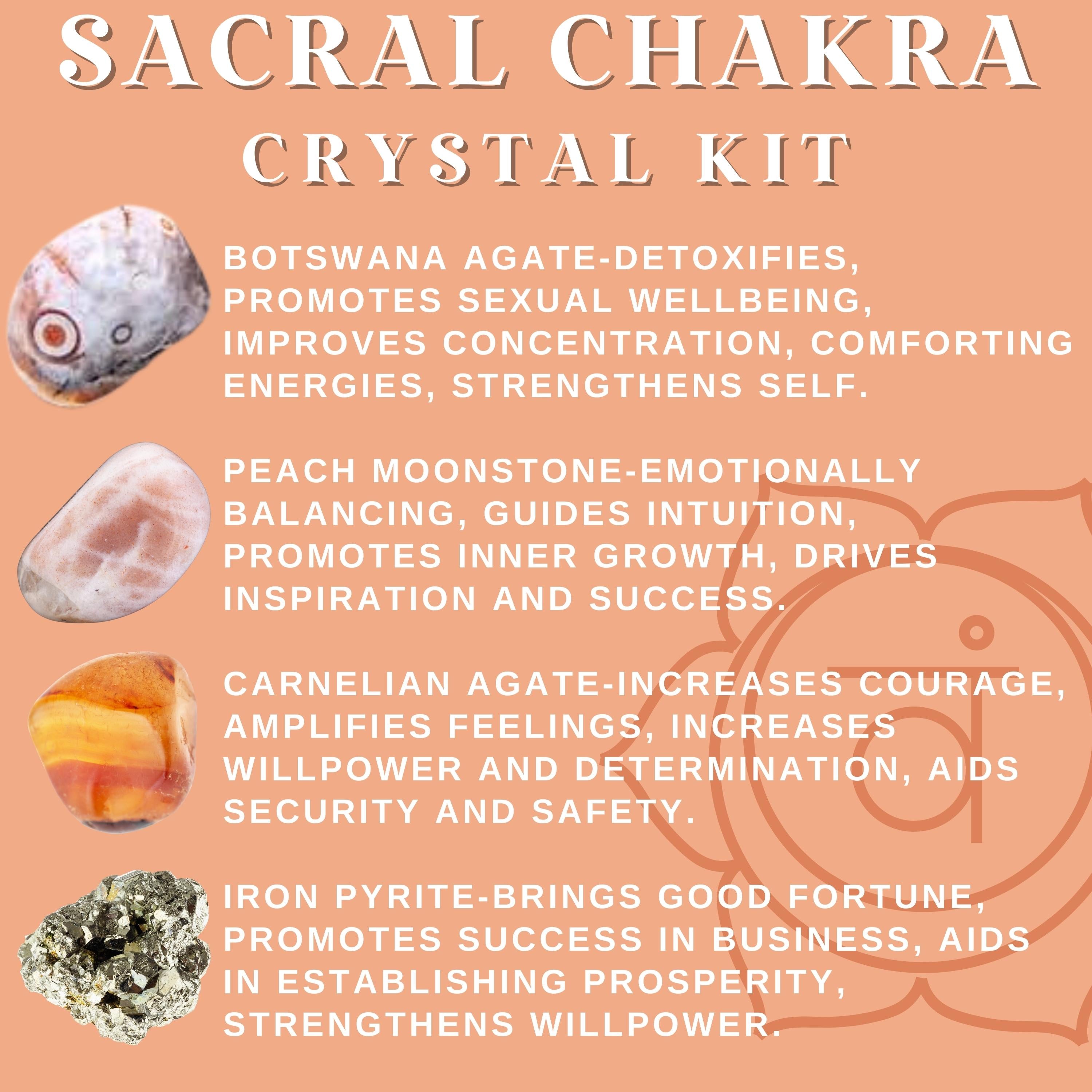 SACRAL CHAKRA
CRYSTAL KIT

BOTSWANA AGATE-DETOXIFIES, PROMOTES SEXUAL WELLBEING, IMPROVES CONCENTRATION, COMFORTING ENERGIES, STRENGTHENS SELF.

PEACH MOONSTONE-EMOTIONALLY BALANCING, GUIDES INTUITION, PROMOTES INNER GROWTH, DRIVES INSPIRATION AND SUCCESS.

CARNELIAN AGATE-INCREASES COURAGE, AMPLIFIES FEELINGS, INCREASES WILLPOWER AND DETERMINATION, AIDS SECURITY AND SAFETY.

IRON PYRITE-BRINGS GOOD FORTUNE, PROMOTES SUCCESS IN BUSINESS, AIDS IN ESTABLISHING PROSPERITY, STRENGTHENS WILLPOWER.